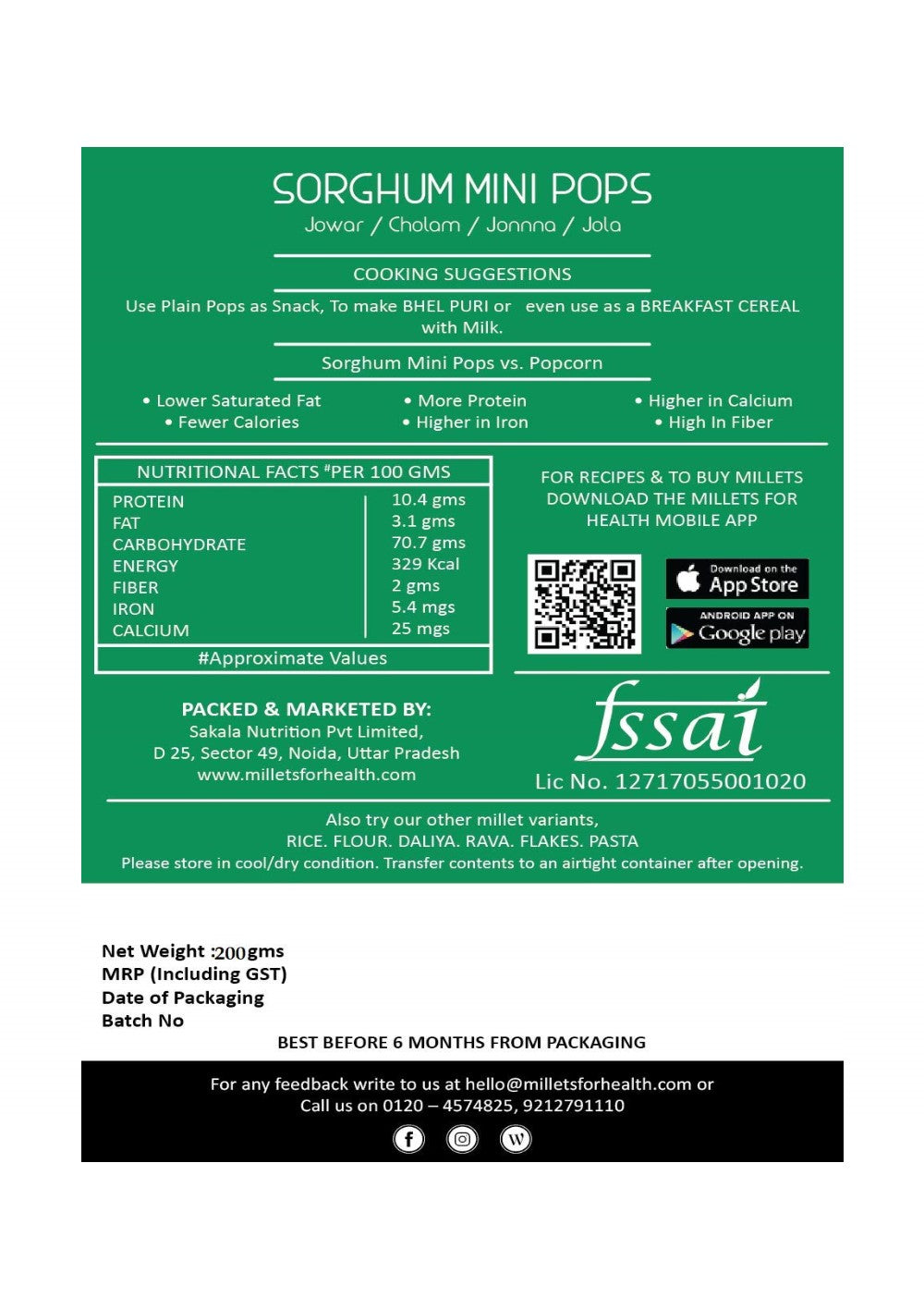 SORGHUM MINI POPS
Jowar / Cholam / Jonnna / Jola

COOKING SUGGESTIONS

Use Plain Pops as Snack, To make BHEL PURI or even use as a BREAKFAST CEREAL with Milk.

Sorghum Mini Pops vs. Popcorn

• Lower Saturated Fat
• Fewer Calories
• More Protein
• Higher in Iron
• Higher in Calcium
• High In Fiber

NUTRITIONAL FACTS #PER 100 GMS

| | |
|---|---|
| PROTEIN | 10.4 gms |
| FAT | 3.1 gms |
| CARBOHYDRATE | 70.7 gms |
| ENERGY | 329 Kcal |
| FIBER | 2 gms |
| IRON | 5.4 mgs |
| CALCIUM | 25 mgs |

#Approximate Values

FOR RECIPES & TO BUY MILLETS DOWNLOAD THE MILLETS FOR HEALTH MOBILE APP

Download on the App Store
ANDROID APP ON Google play

PACKED & MARKETED BY:
Sakala Nutrition Pvt Limited,
D 25, Sector 49, Noida, Uttar Pradesh
www.milletsforhealth.com

fssai
Lic No. 12717055001020

Also try our other millet variants,
RICE. FLOUR. DALIYA. RAVA. FLAKES. PASTA
Please store in cool/dry condition. Transfer contents to an airtight container after opening.

Net Weight :200gms
MRP (Including GST)
Date of Packaging
Batch No
BEST BEFORE 6 MONTHS FROM PACKAGING

For any feedback write to us at hello@milletsforhealth.com or Call us on 0120 – 4574825, 9212791110